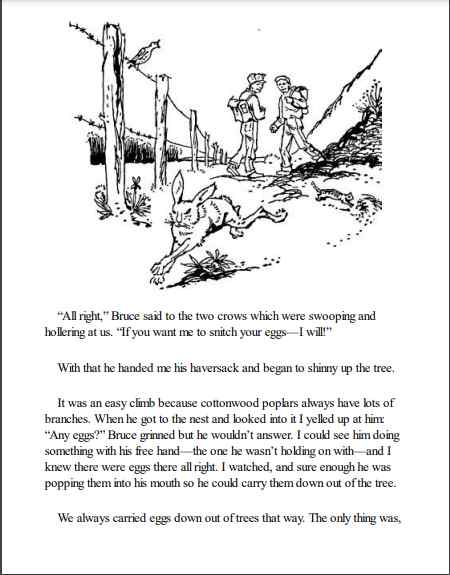 “All right,” Bruce said to the two crows which were swooping and hollering at us. “If you want me to snitch your eggs—I will!”

With that he handed me his haversack and began to shinny up the tree.

It was an easy climb because cottonwood poplars always have lots of branches. When he got to the nest and looked into it I yelled up at him: “Any eggs?” Bruce grinned but he wouldn’t answer. I could see him doing something with his free hand—the one he wasn’t holding on with—and I knew there were eggs there all right. I watched, and sure enough he was popping them into his mouth so he could carry them down out of the tree.

We always carried eggs down out of trees that way. The only thing was,